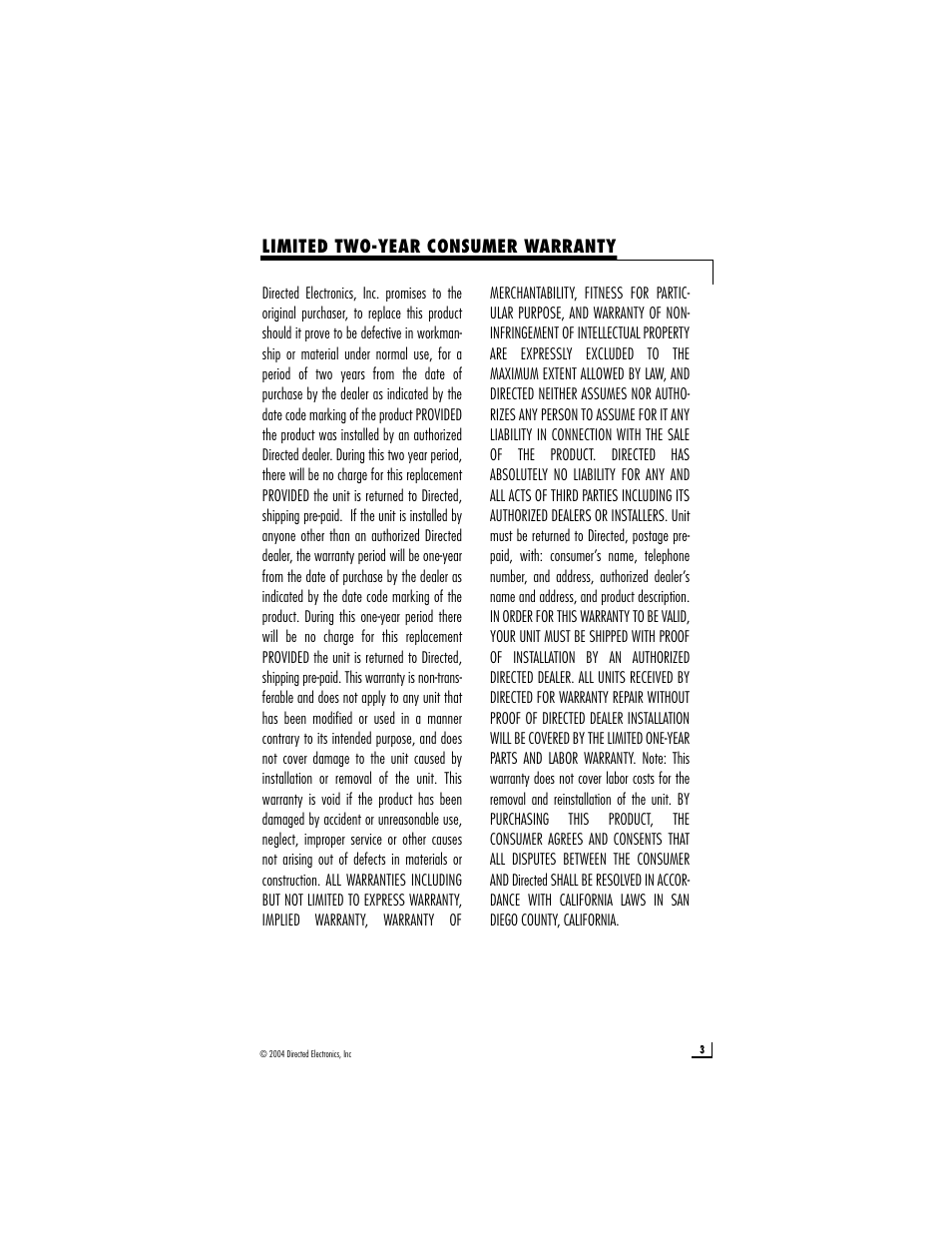 LIMITED TWO-YEAR CONSUMER WARRANTY

Directed Electronics, Inc. promises to the original purchaser, to replace this product should it prove to be defective in workmanship or material under normal use, for a period of two years from the date of purchase by the dealer as indicated by the date code marking of the product PROVIDED the product was installed by an authorized Directed dealer. During this two year period, there will be no charge for this replacement PROVIDED the unit is returned to Directed, shipping pre-paid. If the unit is installed by anyone other than an authorized Directed dealer, the warranty period will be one-year from the date of purchase by the dealer as indicated by the date code marking of the product. During this one-year period there will be no charge for this replacement PROVIDED the unit is returned to Directed, shipping pre-paid. This warranty is non-transferable and does not apply to any unit that has been modified or used in a manner contrary to its intended purpose, and does not cover damage to the unit caused by installation or removal of the unit. This warranty is void if the product has been damaged by accident or unreasonable use, neglect, improper service or other causes not arising out of defects in materials or construction. ALL WARRANTIES INCLUDING BUT NOT LIMITED TO EXPRESS WARRANTY, IMPLIED WARRANTY, WARRANTY OF MERCHANTABILITY, FITNESS FOR PARTICULAR PURPOSE, AND WARRANTY OF NON-INFRINGEMENT OF INTELLECTUAL PROPERTY ARE EXPRESSLY EXCLUDED TO THE MAXIMUM EXTENT ALLOWED BY LAW, AND DIRECTED NEITHER ASSUMES NOR AUTHORIZES ANY PERSON TO ASSUME FOR IT ANY LIABILITY IN CONNECTION WITH THE SALE OF THE PRODUCT. DIRECTED HAS ABSOLUTELY NO LIABILITY FOR ANY AND ALL ACTS OF THIRD PARTIES INCLUDING ITS AUTHORIZED DEALERS OR INSTALLERS. Unit must be returned to Directed, postage pre-paid, with: consumer's name, telephone number, and address, authorized dealer's name and address, and product description. IN ORDER FOR THIS WARRANTY TO BE VALID, YOUR UNIT MUST BE SHIPPED WITH PROOF OF INSTALLATION BY AN AUTHORIZED DIRECTED DEALER. ALL UNITS RECEIVED BY DIRECTED FOR WARRANTY REPAIR WITHOUT PROOF OF DIRECTED DEALER INSTALLATION WILL BE COVERED BY THE LIMITED ONE-YEAR PARTS AND LABOR WARRANTY. Note: This warranty does not cover labor costs for the removal and reinstallation of the unit. BY PURCHASING THIS PRODUCT, THE CONSUMER AGREES AND CONSENTS THAT ALL DISPUTES BETWEEN THE CONSUMER AND Directed SHALL BE RESOLVED IN ACCORDANCE WITH CALIFORNIA LAWS IN SAN DIEGO COUNTY, CALIFORNIA.

© 2004 Directed Electronics, Inc

3